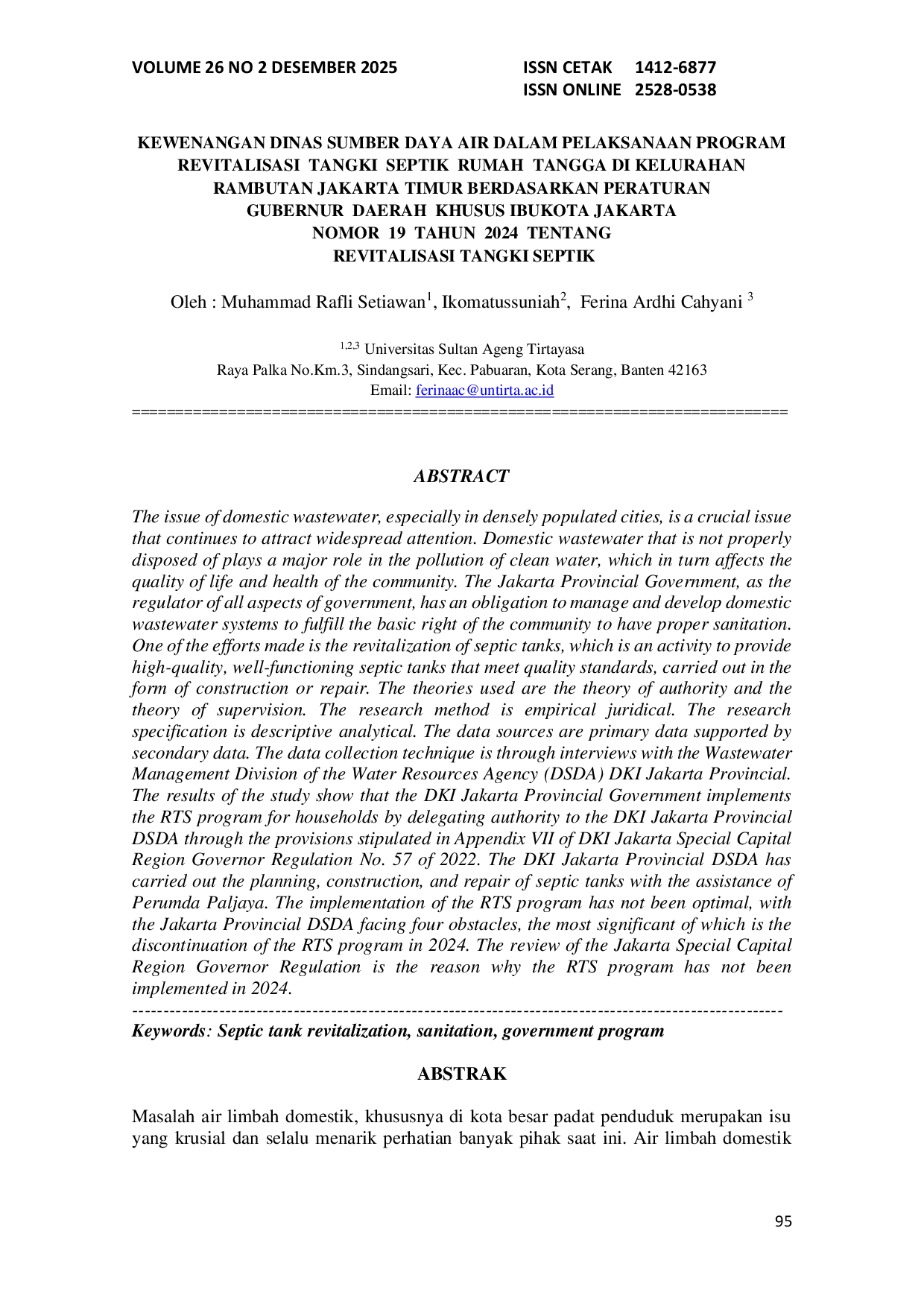 VOLUME 26 NO 2 DESEMBER 2025

ISSN CETAK 1412-6877
ISSN ONLINE 2528-0538

KEWENANGAN DINAS SUMBER DAYA AIR DALAM PELAKSANAAN PROGRAM REVITALISASI TANGKI SEPTIK RUMAH TANGGA DI KELURAHAN RAMBUTAN JAKARTA TIMUR BERDASARKAN PERATURAN GUBERNUR DAERAH KHUSUS IBUKOTA JAKARTA NOMOR 19 TAHUN 2024 TENTANG REVITALISASI TANGKI SEPTIK

Oleh : Muhammad Rafli Setiawan$^{1}$, Ikomatussuniah$^{2}$, Ferina Ardhi Cahyani $^{3}$

$^{1,2,3}$ Universitas Sultan Ageng Tirtayasa
Raya Palka No.Km.3, Sindangsari, Kec. Pabuaran, Kota Serang, Banten 42163
Email: ferinaac@untirta.ac.id

ABSTRACT

The issue of domestic wastewater, especially in densely populated cities, is a crucial issue that continues to attract widespread attention. Domestic wastewater that is not properly disposed of plays a major role in the pollution of clean water, which in turn affects the quality of life and health of the community. The Jakarta Provincial Government, as the regulator of all aspects of government, has an obligation to manage and develop domestic wastewater systems to fulfill the basic right of the community to have proper sanitation. One of the efforts made is the revitalization of septic tanks, which is an activity to provide high-quality, well-functioning septic tanks that meet quality standards, carried out in the form of construction or repair. The theories used are the theory of authority and the theory of supervision. The research method is empirical juridical. The research specification is descriptive analytical. The data sources are primary data supported by secondary data. The data collection technique is through interviews with the Wastewater Management Division of the Water Resources Agency (DSDA) DKI Jakarta Provincial. The results of the study show that the DKI Jakarta Provincial Government implements the RTS program for households by delegating authority to the DKI Jakarta Provincial DSDA through the provisions stipulated in Appendix VII of DKI Jakarta Special Capital Region Governor Regulation No. 57 of 2022. The DKI Jakarta Provincial DSDA has carried out the planning, construction, and repair of septic tanks with the assistance of Perumda Paljaya. The implementation of the RTS program has not been optimal, with the Jakarta Provincial DSDA facing four obstacles, the most significant of which is the discontinuation of the RTS program in 2024. The review of the Jakarta Special Capital Region Governor Regulation is the reason why the RTS program has not been implemented in 2024.

Keywords: Septic tank revitalization, sanitation, government program

ABSTRAK

Masalah air limbah domestik, khususnya di kota besar padat penduduk merupakan isu yang krusial dan selalu menarik perhatian banyak pihak saat ini. Air limbah domestik

95